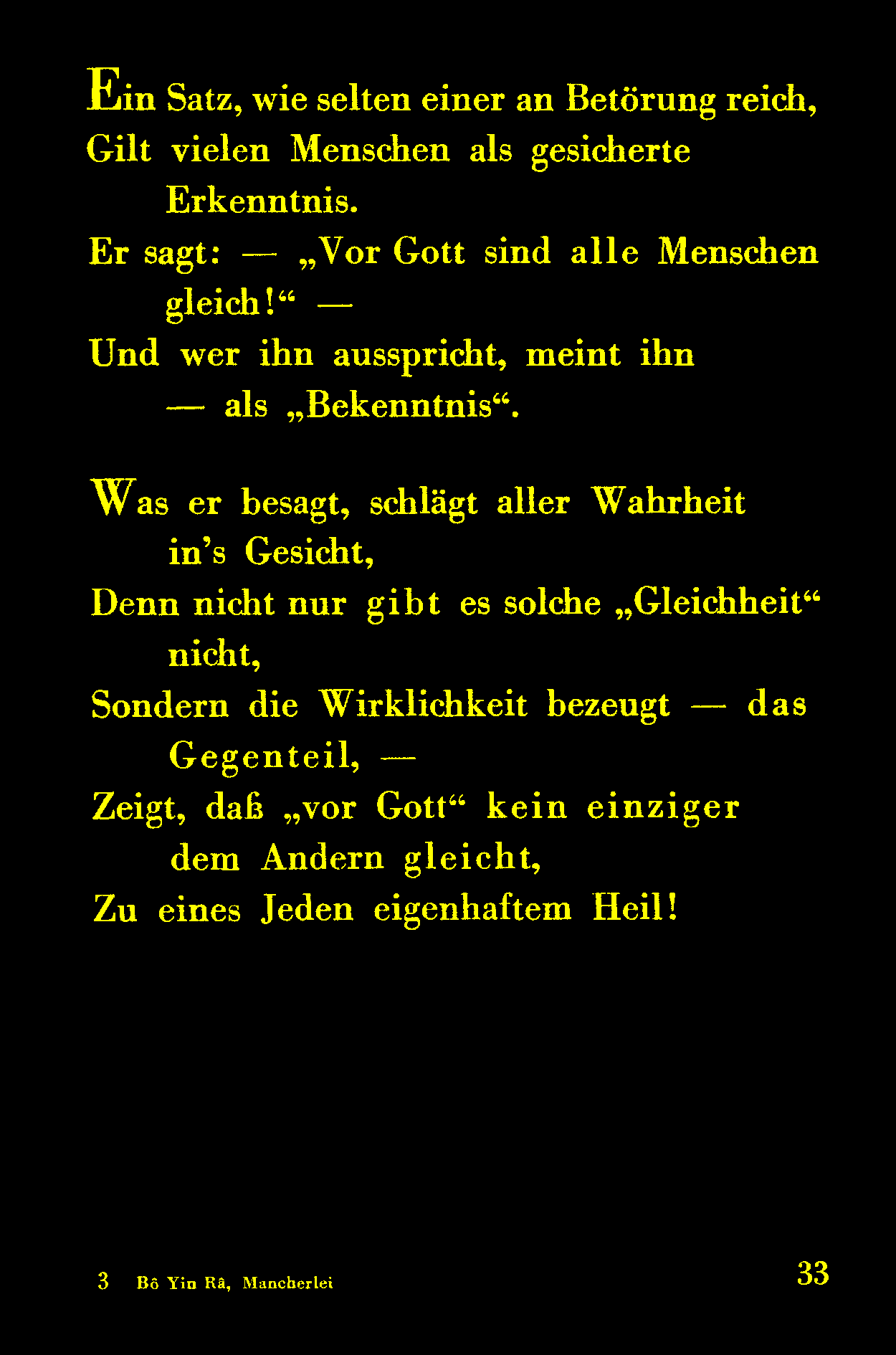 Ein Satz, wie selten einer an Betörung reich,
Gilt vielen Menschen als gesicherte
Erkenntnis.
Er sagt: — „Vor Gott sind alle Menschen
gleich!“ —
Und wer ihn ausspricht, meint ihn
— als „Bekenntnis“.

Was er besagt, schlägt aller Wahrheit
in's Gesicht,
Denn nicht nur gibt es solche „Gleichheit“
nicht,
Sondern die Wirklichkeit bezeugt — das
Gegenteil, —
Zeigt, daß „vor Gott“ kein einziger
dem Andern gleicht,
Zu eines Jeden eigenhaftem Heil!

3 Bô Yin Râ, Mancherlei

33